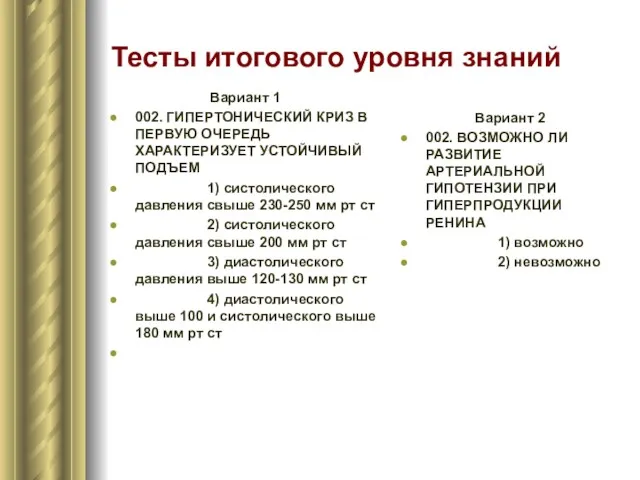 Тесты итогового уровня знаний

Вариант 1

002. ГИПЕРТОНИЧЕСКИЙ КРИЗ В ПЕРВУЮ ОЧЕРЕДЬ ХАРАКТЕРИЗУЕТ УСТОЙЧИВЫЙ ПОДЪЕМ

1) систолического давления свыше 230-250 мм рт ст

2) систолического давления свыше 200 мм рт ст

3) диастолического давления выше 120-130 мм рт ст

4) диастолического выше 100 и систолического выше 180 мм рт ст

Вариант 2

002. ВОЗМОЖНО ЛИ РАЗВИТИЕ АРТЕРИАЛЬНОЙ ГИПОТЕНЗИИ ПРИ ГИПЕРПРОДУКЦИИ РЕНИНА

1) возможно

2) невозможно